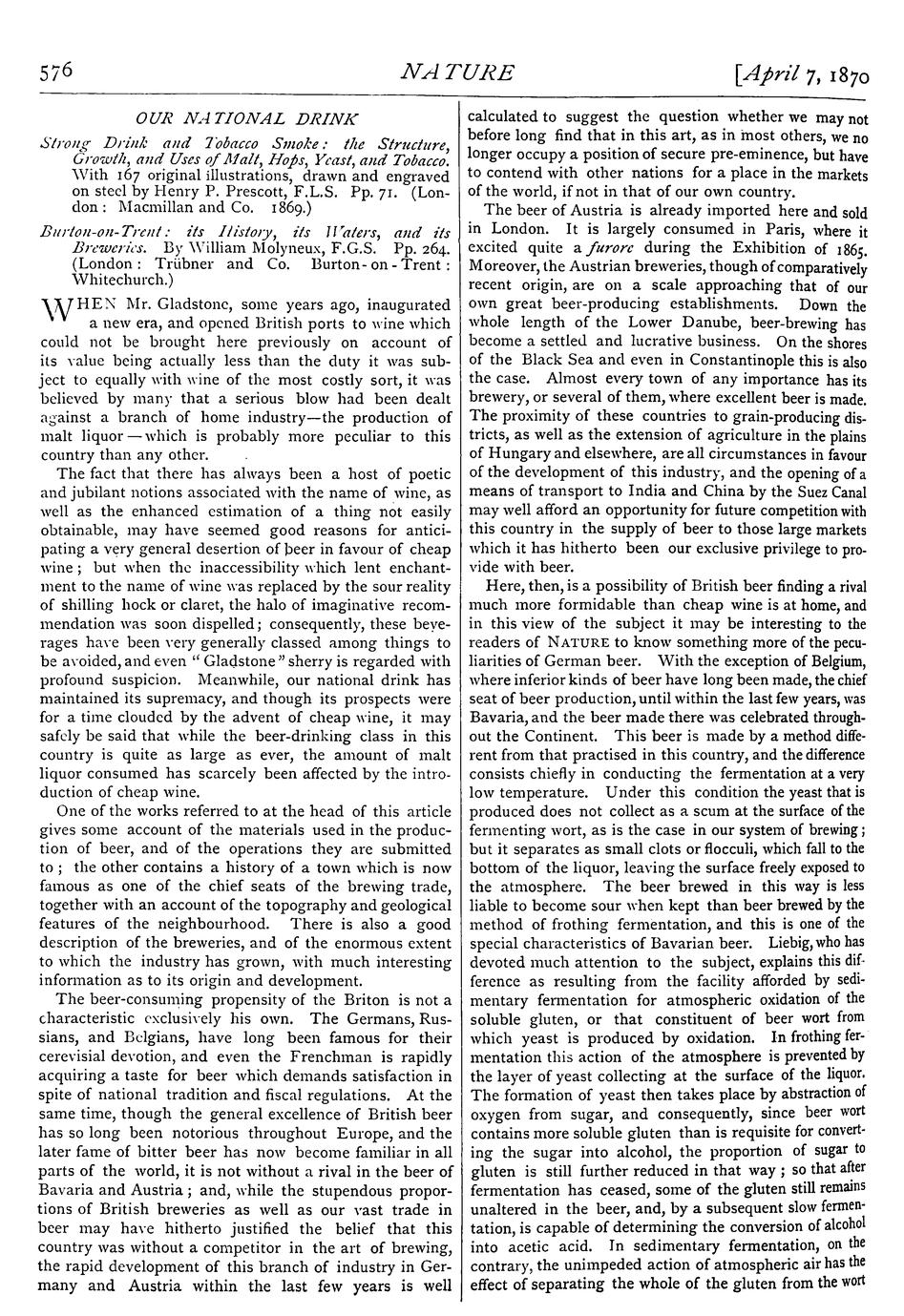 576 NATURE [April 7, 1870

OUR NATIONAL DRINK

Strong Drink and Tobacco Smoke: the Structure, Growth, and Uses of Malt, Hops, Yeast, and Tobacco. With 167 original illustrations, drawn and engraved on steel by Henry P. Prescott, F.L.S. Pp. 71. (London: Macmillan and Co. 1869.)

Burton-on-Trent: its History, its Waters, and its Breweries. By William Molyneux, F.G.S. Pp. 264. (London: Trübner and Co. Burton-on-Trent: Whitechurch.)

WHEN Mr. Gladstone, some years ago, inaugurated a new era, and opened British ports to wine which could not be brought here previously on account of its value being actually less than the duty it was subject to equally with wine of the most costly sort, it was believed by many that a serious blow had been dealt against a branch of home industry—the production of malt liquor—which is probably more peculiar to this country than any other.

The fact that there has always been a host of poetic and jubilant notions associated with the name of wine, as well as the enhanced estimation of a thing not easily obtainable, may have seemed good reasons for anticipating a very general desertion of beer in favour of cheap wine; but when the inaccessibility which lent enchantment to the name of wine was replaced by the sour reality of shilling hock or claret, the halo of imaginative recommendation was soon dispelled; consequently, these beverages have been very generally classed among things to be avoided, and even "Gladstone" sherry is regarded with profound suspicion. Meanwhile, our national drink has maintained its supremacy, and though its prospects were for a time clouded by the advent of cheap wine, it may safely be said that while the beer-drinking class in this country is quite as large as ever, the amount of malt liquor consumed has scarcely been affected by the introduction of cheap wine.

One of the works referred to at the head of this article gives some account of the materials used in the production of beer, and of the operations they are submitted to; the other contains a history of a town which is now famous as one of the chief seats of the brewing trade, together with an account of the topography and geological features of the neighbourhood. There is also a good description of the breweries, and of the enormous extent to which the industry has grown, with much interesting information as to its origin and development.

The beer-consuming propensity of the Briton is not a characteristic exclusively his own. The Germans, Russians, and Belgians, have long been famous for their cerevisial devotion, and even the Frenchman is rapidly acquiring a taste for beer which demands satisfaction in spite of national tradition and fiscal regulations. At the same time, though the general excellence of British beer has so long been notorious throughout Europe, and the later fame of bitter beer has now become familiar in all parts of the world, it is not without a rival in the beer of Bavaria and Austria; and, while the stupendous proportions of British breweries as well as our vast trade in beer may have hitherto justified the belief that this country was without a competitor in the art of brewing, the rapid development of this branch of industry in Germany and Austria within the last few years is well calculated to suggest the question whether we may not before long find that in this art, as in most others, we no longer occupy a position of secure pre-eminence, but have to contend with other nations for a place in the markets of the world, if not in that of our own country.

The beer of Austria is already imported here and sold in London. It is largely consumed in Paris, where it excited quite a furore during the Exhibition of 1865. Moreover, the Austrian breweries, though of comparatively recent origin, are on a scale approaching that of our own great beer-producing establishments. Down the whole length of the Lower Danube, beer-brewing has become a settled and lucrative business. On the shores of the Black Sea and even in Constantinople this is also the case. Almost every town of any importance has its brewery, or several of them, where excellent beer is made. The proximity of these countries to grain-producing districts, as well as the extension of agriculture in the plains of Hungary and elsewhere, are all circumstances in favour of the development of this industry, and the opening of a means of transport to India and China by the Suez Canal may well afford an opportunity for future competition with this country in the supply of beer to those large markets which it has hitherto been our exclusive privilege to provide with beer.

Here, then, is a possibility of British beer finding a rival much more formidable than cheap wine is at home, and in this view of the subject it may be interesting to the readers of NATURE to know something more of the peculiarities of German beer. With the exception of Belgium, where inferior kinds of beer have long been made, the chief seat of beer production, until within the last few years, was Bavaria, and the beer made there was celebrated throughout the Continent. This beer is made by a method different from that practised in this country, and the difference consists chiefly in conducting the fermentation at a very low temperature. Under this condition the yeast that is produced does not collect as a scum at the surface of the fermenting wort, as is the case in our system of brewing; but it separates as small clots or flocculi, which fall to the bottom of the liquor, leaving the surface freely exposed to the atmosphere. The beer brewed in this way is less liable to become sour when kept than beer brewed by the method of frothing fermentation, and this is one of the special characteristics of Bavarian beer. Liebig, who has devoted much attention to the subject, explains this difference as resulting from the facility afforded by sedimentary fermentation for atmospheric oxidation of the soluble gluten, or that constituent of beer wort from which yeast is produced by oxidation. In frothing fermentation this action of the atmosphere is prevented by the layer of yeast collecting at the surface of the liquor. The formation of yeast then takes place by abstraction of oxygen from sugar, and consequently, since beer wort contains more soluble gluten than is requisite for converting the sugar into alcohol, the proportion of sugar to gluten is still further reduced in that way; so that after fermentation has ceased, some of the gluten still remains unaltered in the beer, and, by a subsequent slow fermentation, is capable of determining the conversion of alcohol into acetic acid. In sedimentary fermentation, on the contrary, the unimpeded action of atmospheric air has the effect of separating the whole of the gluten from the wort